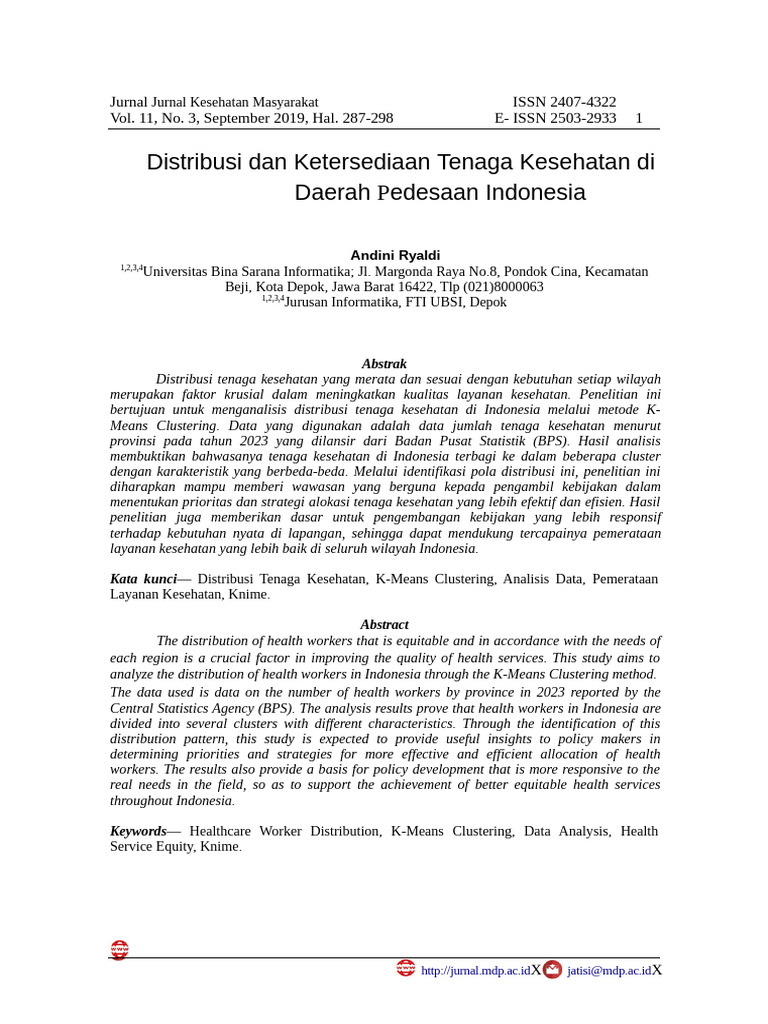 Jurnal Jurnal Kesehatan Masyarakat
Vol. 11, No. 3, September 2019, Hal. 287-298

ISSN 2407-4322
E- ISSN 2503-2933 1

Distribusi dan Ketersediaan Tenaga Kesehatan di Daerah Pedesaan Indonesia

Andini Ryaldi
$^{1,2,3,4}$Universitas Bina Sarana Informatika; Jl. Margonda Raya No.8, Pondok Cina, Kecamatan Beji, Kota Depok, Jawa Barat 16422, Tlp (021)8000063
$^{1,2,3,4}$Jurusan Informatika, FTI UBSI, Depok

Abstrak
Distribusi tenaga kesehatan yang merata dan sesuai dengan kebutuhan setiap wilayah merupakan faktor krusial dalam meningkatkan kualitas layanan kesehatan. Penelitian ini bertujuan untuk menganalisis distribusi tenaga kesehatan di Indonesia melalui metode K-Means Clustering. Data yang digunakan adalah data jumlah tenaga kesehatan menurut provinsi pada tahun 2023 yang dilansir dari Badan Pusat Statistik (BPS). Hasil analisis membuktikan bahwasanya tenaga kesehatan di Indonesia terbagi ke dalam beberapa cluster dengan karakteristik yang berbeda-beda. Melalui identifikasi pola distribusi ini, penelitian ini diharapkan mampu memberi wawasan yang berguna kepada pengambil kebijakan dalam menentukan prioritas dan strategi alokasi tenaga kesehatan yang lebih efektif dan efisien. Hasil penelitian juga memberikan dasar untuk pengembangan kebijakan yang lebih responsif terhadap kebutuhan nyata di lapangan, sehingga dapat mendukung tercapainya pemerataan layanan kesehatan yang lebih baik di seluruh wilayah Indonesia.

Kata kunci— Distribusi Tenaga Kesehatan, K-Means Clustering, Analisis Data, Pemerataan Layanan Kesehatan, Knime.

Abstract
The distribution of health workers that is equitable and in accordance with the needs of each region is a crucial factor in improving the quality of health services. This study aims to analyze the distribution of health workers in Indonesia through the K-Means Clustering method. The data used is data on the number of health workers by province in 2023 reported by the Central Statistics Agency (BPS). The analysis results prove that health workers in Indonesia are divided into several clusters with different characteristics. Through the identification of this distribution pattern, this study is expected to provide useful insights to policy makers in determining priorities and strategies for more effective and efficient allocation of health workers. The results also provide a basis for policy development that is more responsive to the real needs in the field, so as to support the achievement of better equitable health services throughout Indonesia.

Keywords— Healthcare Worker Distribution, K-Means Clustering, Data Analysis, Health Service Equity, Knime.

http://jurnal.mdp.ac.idX jatisi@mdp.ac.idX